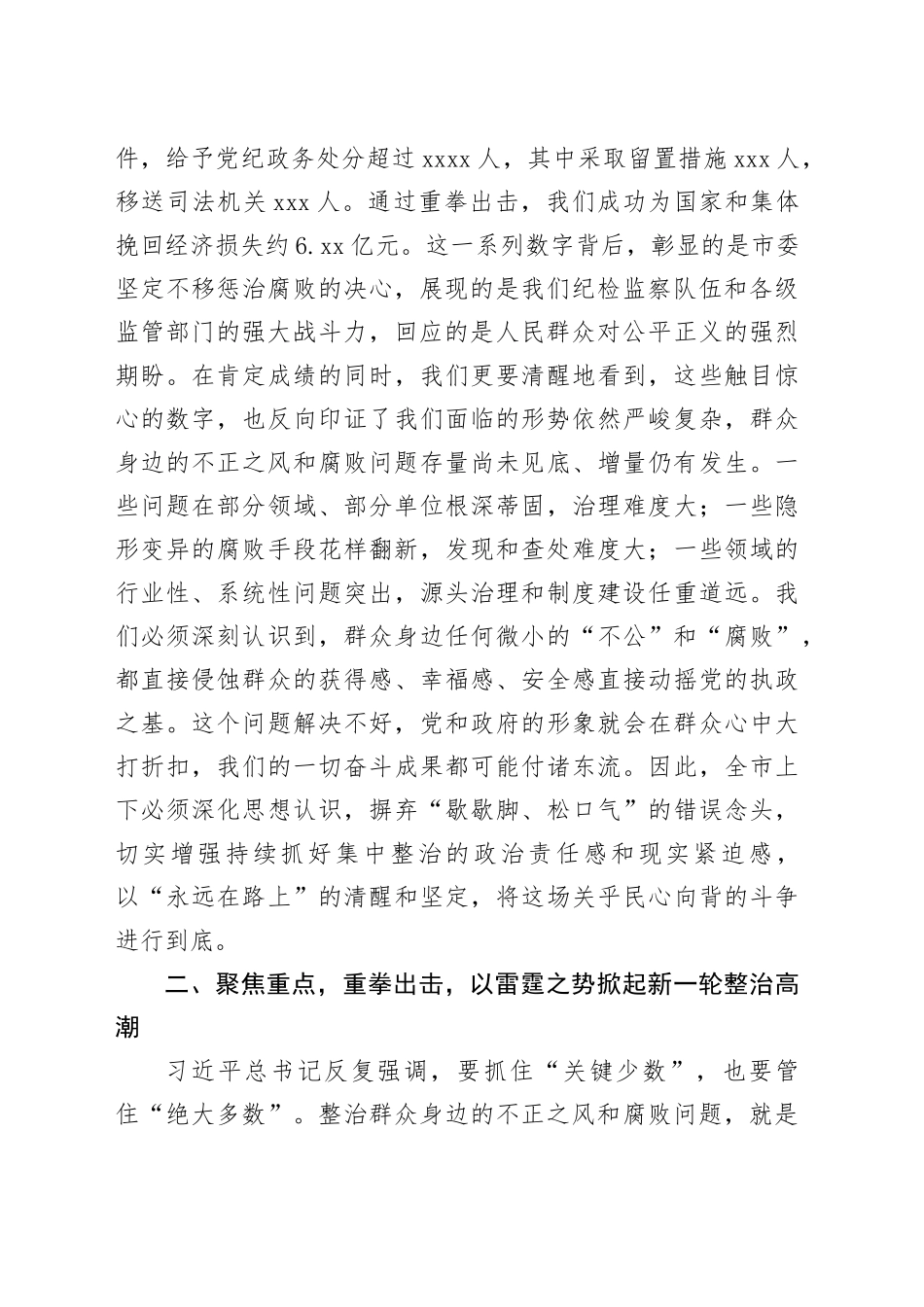 件，给予党纪政务处分超过 xxxx 人，其中采取留置措施 xxx 人，移送司法机关 xxx 人。通过重拳出击，我们成功为国家和集体挽回经济损失约 6.xx 亿元。这一系列数字背后，彰显的是市委坚定不移惩治腐败的决心，展现的是我们纪检监察队伍和各级监管部门的强大战斗力，回应的是人民群众对公平正义的强烈期盼。在肯定成绩的同时，我们更要清醒地看到，这些触目惊心的数字，也反向印证了我们面临的形势依然严峻复杂，群众身边的不正之风和腐败问题存量尚未见底、增量仍有发生。一些问题在部分领域、部分单位根深蒂固，治理难度大；一些隐形变异的腐败手段花样翻新，发现和查处难度大；一些领域的行业性、系统性问题突出，源头治理和制度建设任重道远。我们必须深刻认识到，群众身边任何微小的“不公”和“腐败”，都直接侵蚀群众的获得感、幸福感、安全感直接动摇党的执政之基。这个问题解决不好，党和政府的形象就会在群众心中大打折扣，我们的一切奋斗成果都可能付诸东流。因此，全市上下必须深化思想认识，摒弃“歇歇脚、松口气”的错误念头，切实增强持续抓好集中整治的政治责任感和现实紧迫感，以“永远在路上”的清醒和坚定，将这场关乎民心向背的斗争进行到底。

二、聚焦重点，重拳出击，以雷霆之势掀起新一轮整治高潮

习近平总书记反复强调，要抓住“关键少数”，也要管住“绝大多数”。整治群众身边的不正之风和腐败问题，就是